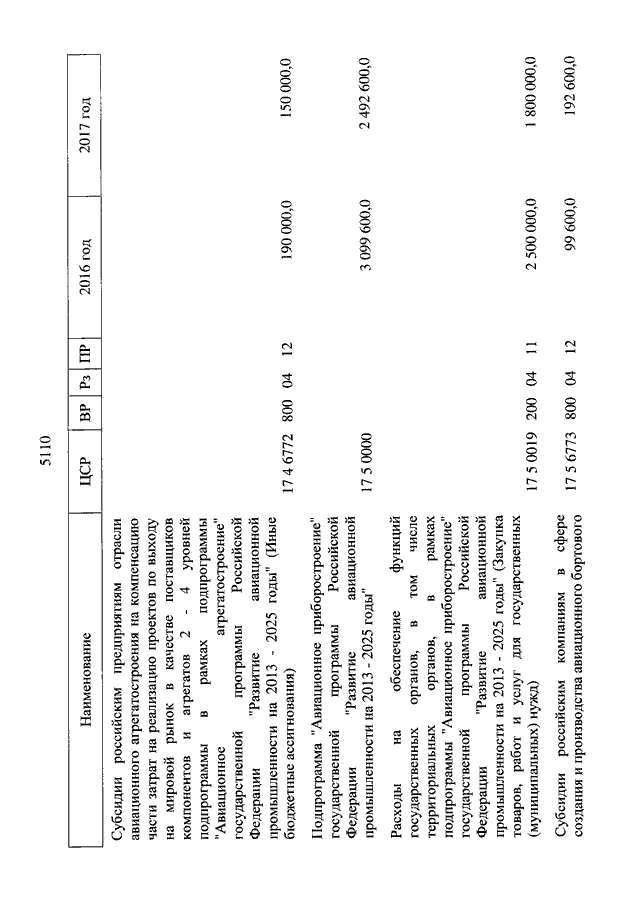 5110

| Наименование | ЦСР | ВР | Рз | ПР | 2016 год | 2017 год |
|---|---|---|---|---|---|---|
| Субсидии российским предприятиям отрасли авиационного агрегатостроения на компенсацию части затрат на реализацию проектов по выходу на мировой рынок в качестве поставщиков компонентов и агрегатов 2 - 4 уровней подпрограммы в рамках подпрограммы "Авиационное агрегатостроение" государственной программы Российской Федерации "Развитие авиационной промышленности на 2013 - 2025 годы" (Иные бюджетные ассигнования) | 17 4 6772 | 800 | 04 | 12 | 190 000,0 | 150 000,0 |
| Подпрограмма "Авиационное приборостроение" государственной программы Российской Федерации "Развитие авиационной промышленности на 2013 - 2025 годы" | 17 5 0000 | | | | 3 099 600,0 | 2 492 600,0 |
| Расходы на обеспечение функций государственных органов, в том числе территориальных органов, в рамках подпрограммы "Авиационное приборостроение" государственной программы Российской Федерации "Развитие авиационной промышленности на 2013 - 2025 годы" (Закупка товаров, работ и услуг для государственных (муниципальных) нужд) | 17 5 0019 | 200 | 04 | 11 | 2 500 000,0 | 1 800 000,0 |
| Субсидии российским компаниям в сфере создания и производства авиационного бортового | 17 5 6773 | 800 | 04 | 12 | 99 600,0 | 192 600,0 |